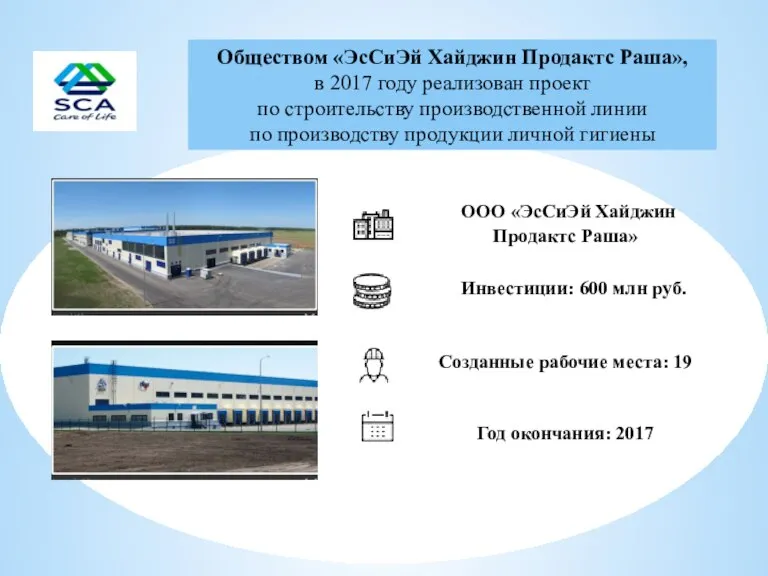 SCA
Care of Life

Обществом «ЭсСиЭй Хайджин Продактс Раша», в 2017 году реализован проект по строительству производственной линии по производству продукции личной гигиены

ООО «ЭсСиЭй Хайджин Продактс Раша»

Инвестиции: 600 млн руб.

Созданные рабочие места: 19

Год окончания: 2017